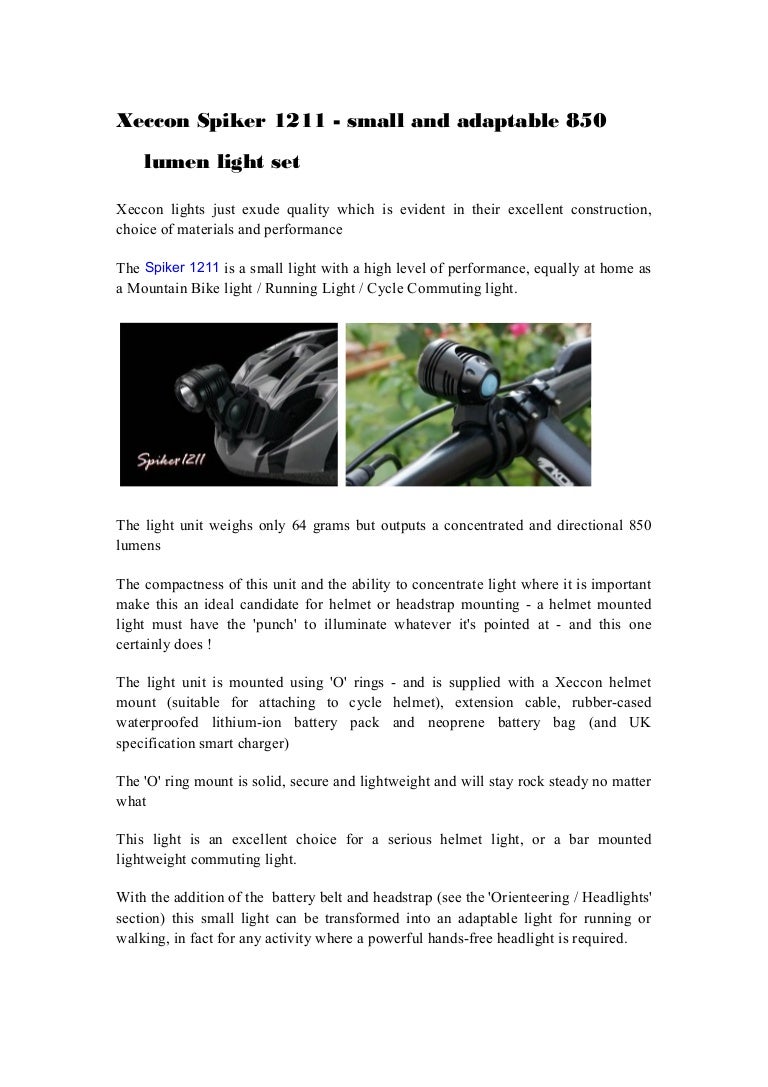 Xeccon Spiker 1211 - small and adaptable 850 lumen light set

Xeccon lights just exude quality which is evident in their excellent construction, choice of materials and performance

The Spiker 1211 is a small light with a high level of performance, equally at home as a Mountain Bike light / Running Light / Cycle Commuting light.

Spiker 1211

The light unit weighs only 64 grams but outputs a concentrated and directional 850 lumens

The compactness of this unit and the ability to concentrate light where it is important make this an ideal candidate for helmet or headstrap mounting - a helmet mounted light must have the 'punch' to illuminate whatever it's pointed at - and this one certainly does !

The light unit is mounted using 'O' rings - and is supplied with a Xeccon helmet mount (suitable for attaching to cycle helmet), extension cable, rubber-cased waterproofed lithium-ion battery pack and neoprene battery bag (and UK specification smart charger)

The 'O' ring mount is solid, secure and lightweight and will stay rock steady no matter what

This light is an excellent choice for a serious helmet light, or a bar mounted lightweight commuting light.

With the addition of the battery belt and headstrap (see the 'Orienteering / Headlights' section) this small light can be transformed into an adaptable light for running or walking, in fact for any activity where a powerful hands-free headlight is required.